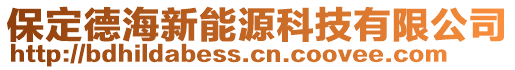 保定德海新能源科技有限公司
http://bdhildabess.cn.coovee.com